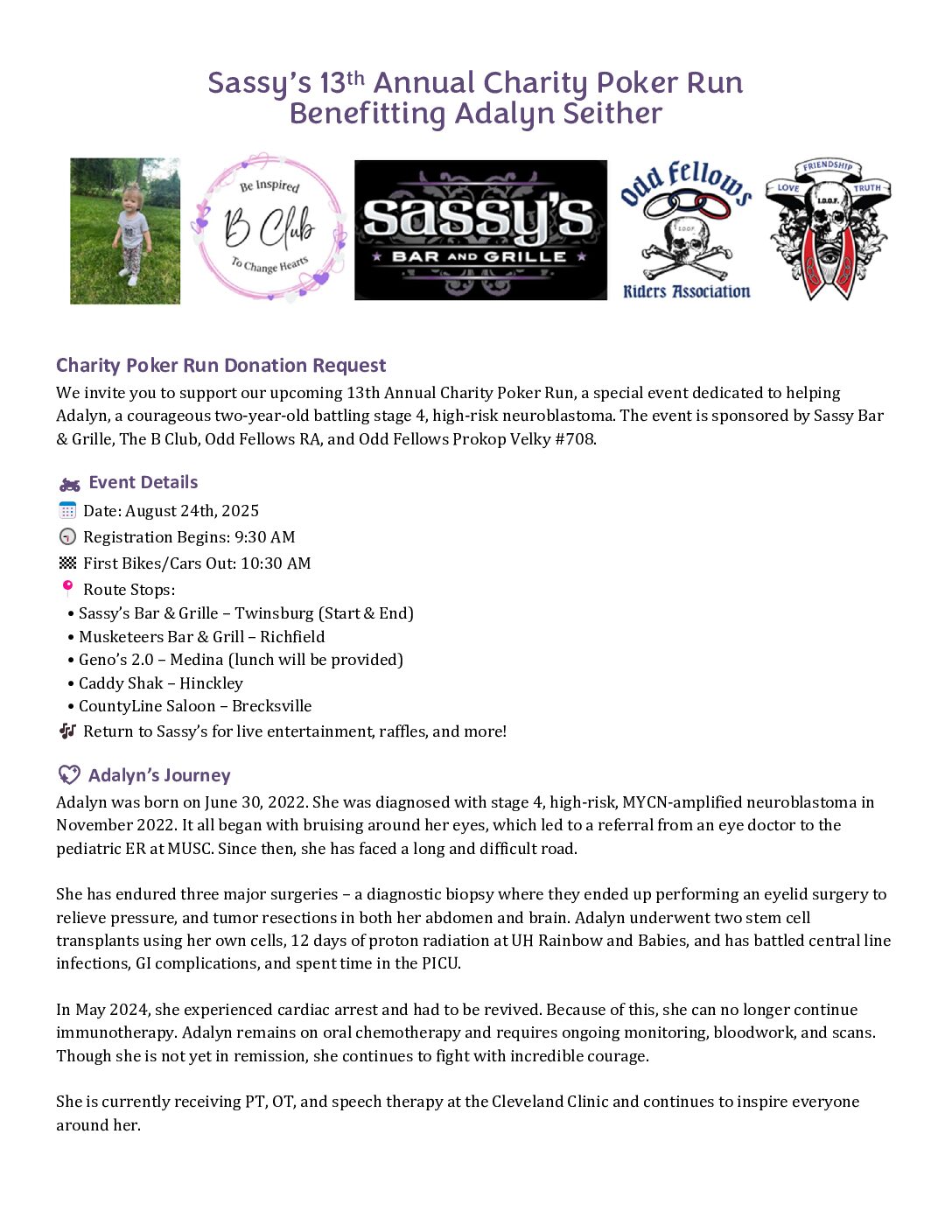 Sassy's 13th Annual Charity Poker Run
Benefitting Adalyn Seither

Be Inspired
B Club
To Change Hearts

sassy's
BAR AND GRILLE

Odd Fellows
I.O.O.F.
Riders Association

FRIENDSHIP
LOVE
TRUTH
I.O.O.F.

Charity Poker Run Donation Request
We invite you to support our upcoming 13th Annual Charity Poker Run, a special event dedicated to helping Adalyn, a courageous two-year-old battling stage 4, high-risk neuroblastoma. The event is sponsored by Sassy Bar & Grille, The B Club, Odd Fellows RA, and Odd Fellows Prokop Velky #708.

Event Details
Date: August 24th, 2025
Registration Begins: 9:30 AM
First Bikes/Cars Out: 10:30 AM
Route Stops:
• Sassy's Bar & Grille – Twinsburg (Start & End)
• Musketeers Bar & Grill – Richfield
• Geno's 2.0 – Medina (lunch will be provided)
• Caddy Shak – Hinckley
• CountyLine Saloon – Brecksville
Return to Sassy's for live entertainment, raffles, and more!

Adalyn's Journey
Adalyn was born on June 30, 2022. She was diagnosed with stage 4, high-risk, MYCN-amplified neuroblastoma in November 2022. It all began with bruising around her eyes, which led to a referral from an eye doctor to the pediatric ER at MUSC. Since then, she has faced a long and difficult road.

She has endured three major surgeries – a diagnostic biopsy where they ended up performing an eyelid surgery to relieve pressure, and tumor resections in both her abdomen and brain. Adalyn underwent two stem cell transplants using her own cells, 12 days of proton radiation at UH Rainbow and Babies, and has battled central line infections, GI complications, and spent time in the PICU.

In May 2024, she experienced cardiac arrest and had to be revived. Because of this, she can no longer continue immunotherapy. Adalyn remains on oral chemotherapy and requires ongoing monitoring, bloodwork, and scans. Though she is not yet in remission, she continues to fight with incredible courage.

She is currently receiving PT, OT, and speech therapy at the Cleveland Clinic and continues to inspire everyone around her.